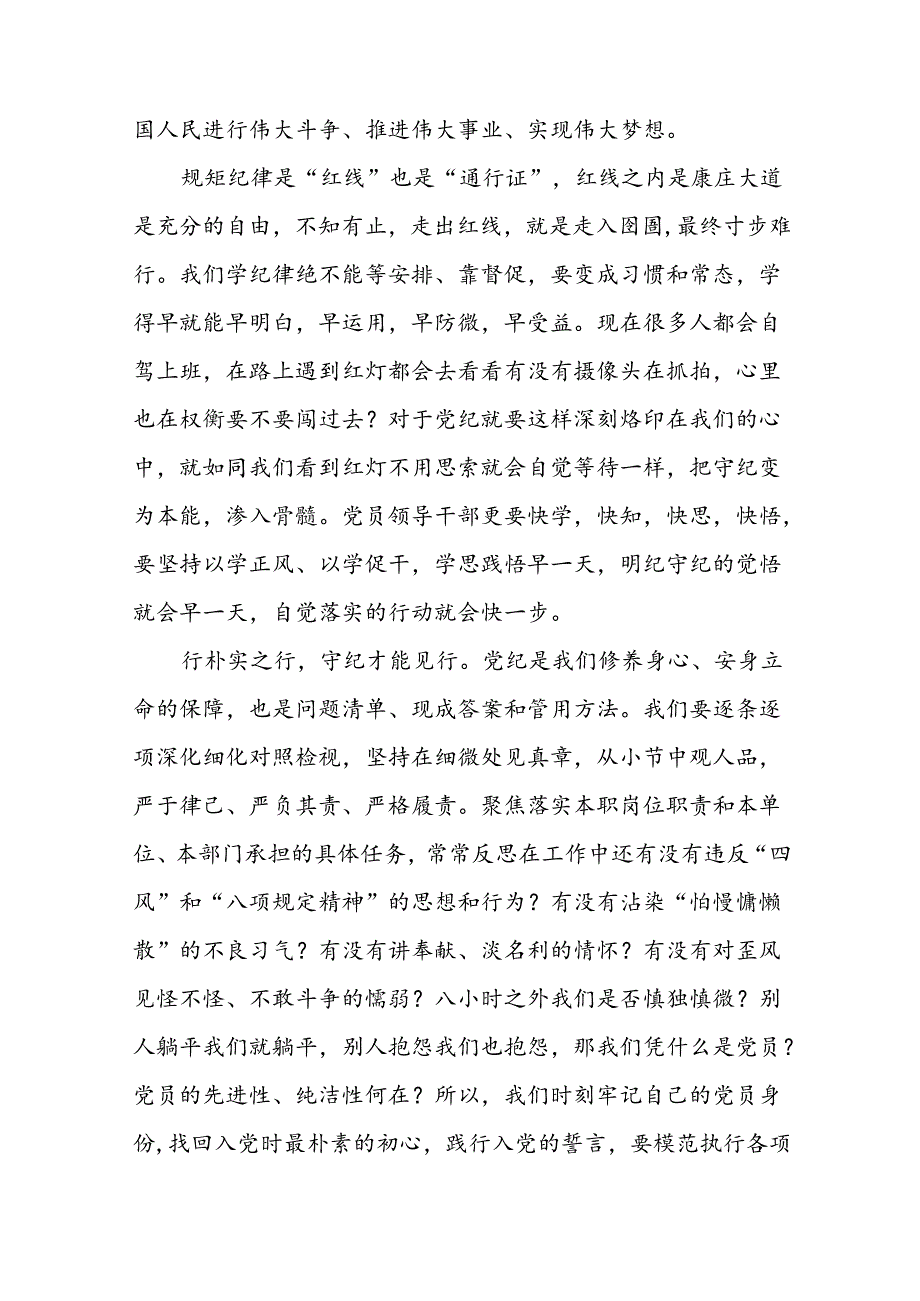 国人民进行伟大斗争、推进伟大事业、实现伟大梦想。

规矩纪律是“红线”也是“通行证”，红线之内是康庄大道是充分的自由，不知有止，走出红线，就是走入囹圄，最终寸步难行。我们学纪律绝不能等安排、靠督促，要变成习惯和常态，学得早就能早明白，早运用，早防微，早受益。现在很多人都会自驾上班，在路上遇到红灯都会去看看有没有摄像头在抓拍，心里也在权衡要不要闯过去？对于党纪就要这样深刻烙印在我们的心中，就如同我们看到红灯不用思索就会自觉等待一样，把守纪变为本能，渗入骨髓。党员领导干部更要快学，快知，快思，快悟，要坚持以学正风、以学促干，学思践悟早一天，明纪守纪的觉悟就会早一天，自觉落实的行动就会快一步。

行朴实之行，守纪才能见行。党纪是我们修养身心、安身立命的保障，也是问题清单、现成答案和管用方法。我们要逐条逐项深化细化对照检视，坚持在细微处见真章，从小节中观人品，严于律己、严负其责、严格履责。聚焦落实本职岗位职责和本单位、本部门承担的具体任务，常常反思在工作中还有没有违反“四风”和“八项规定精神”的思想和行为？有没有沾染“怕慢慵懒散”的不良习气？有没有讲奉献、淡名利的情怀？有没有对歪风见怪不怪、不敢斗争的懦弱？八小时之外我们是否慎独慎微？别人躺平我们就躺平，别人抱怨我们也抱怨，那我们凭什么是党员？党员的先进性、纯洁性何在？所以，我们时刻牢记自己的党员身份，找回入党时最朴素的初心，践行入党的誓言，要模范执行各项